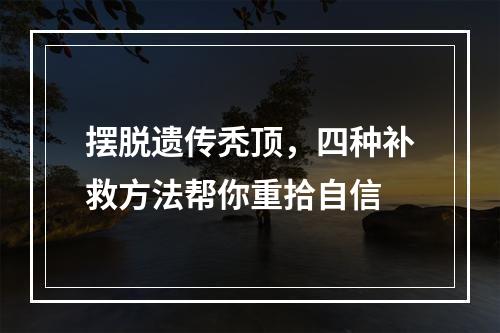 摆脱遗传秃顶，四种补救方法帮你重拾自信